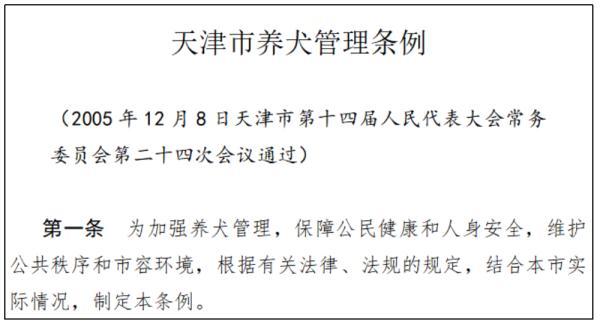 天津市养犬管理条例

（2005 年 12 月 8 日天津市第十四届人民代表大会常务委员会第二十四次会议通过）

第一条　为加强养犬管理，保障公民健康和人身安全，维护公共秩序和市容环境，根据有关法律、法规的规定，结合本市实际情况，制定本条例。